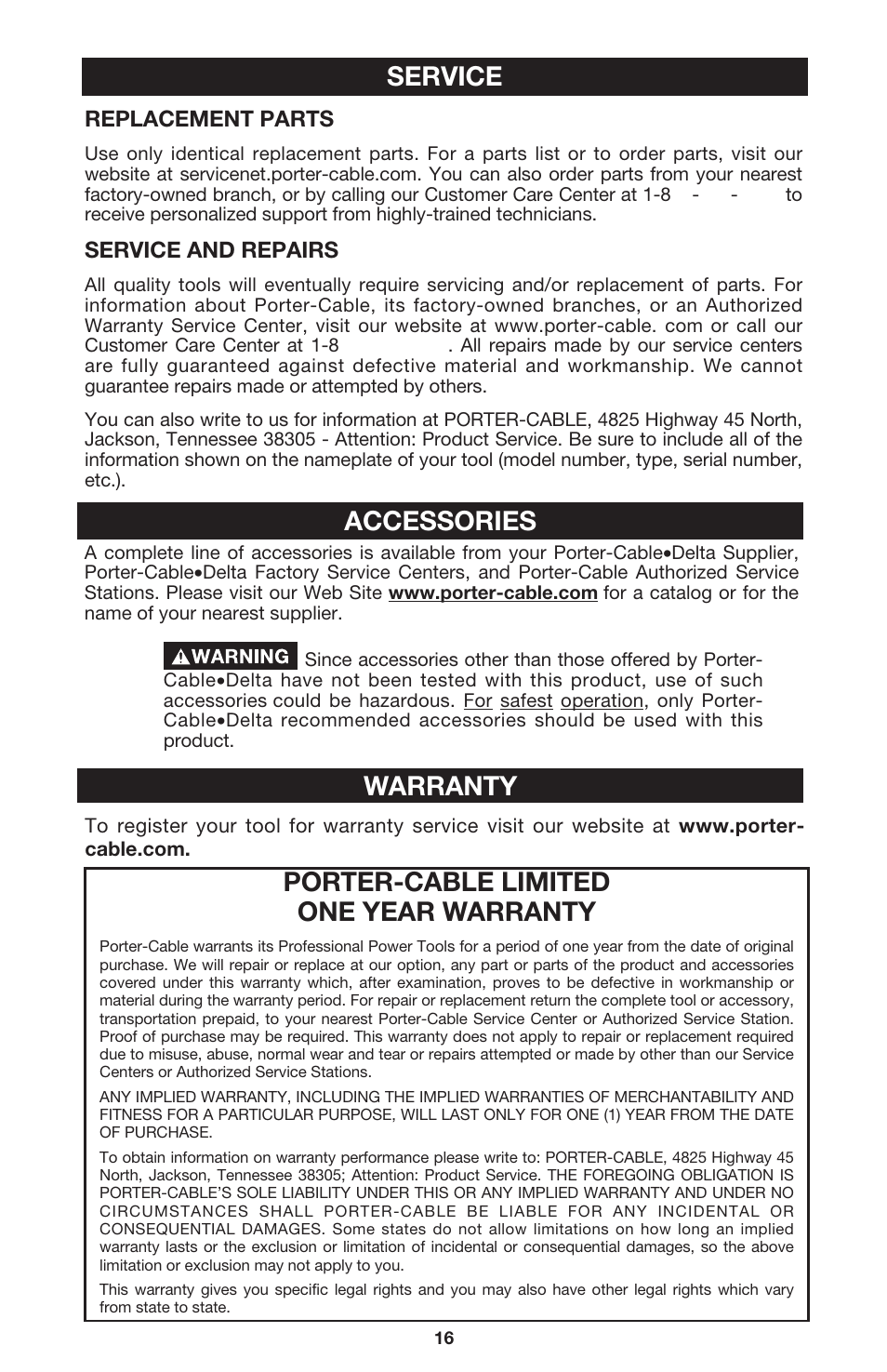 SERVICE

REPLACEMENT PARTS

Use only identical replacement parts. For a parts list or to order parts, visit our website at servicenet.porter-cable.com. You can also order parts from your nearest factory-owned branch, or by calling our Customer Care Center at 1-8 - - to receive personalized support from highly-trained technicians.

SERVICE AND REPAIRS

All quality tools will eventually require servicing and/or replacement of parts. For information about Porter-Cable, its factory-owned branches, or an Authorized Warranty Service Center, visit our website at www.porter-cable. com or call our Customer Care Center at 1-8 . All repairs made by our service centers are fully guaranteed against defective material and workmanship. We cannot guarantee repairs made or attempted by others.

You can also write to us for information at PORTER-CABLE, 4825 Highway 45 North, Jackson, Tennessee 38305 - Attention: Product Service. Be sure to include all of the information shown on the nameplate of your tool (model number, type, serial number, etc.).

ACCESSORIES

A complete line of accessories is available from your Porter-Cable•Delta Supplier, Porter-Cable•Delta Factory Service Centers, and Porter-Cable Authorized Service Stations. Please visit our Web Site www.porter-cable.com for a catalog or for the name of your nearest supplier.

WARNING Since accessories other than those offered by Porter-Cable•Delta have not been tested with this product, use of such accessories could be hazardous. For safest operation, only Porter-Cable•Delta recommended accessories should be used with this product.

WARRANTY

To register your tool for warranty service visit our website at www.porter-cable.com.

PORTER-CABLE LIMITED ONE YEAR WARRANTY

Porter-Cable warrants its Professional Power Tools for a period of one year from the date of original purchase. We will repair or replace at our option, any part or parts of the product and accessories covered under this warranty which, after examination, proves to be defective in workmanship or material during the warranty period. For repair or replacement return the complete tool or accessory, transportation prepaid, to your nearest Porter-Cable Service Center or Authorized Service Station. Proof of purchase may be required. This warranty does not apply to repair or replacement required due to misuse, abuse, normal wear and tear or repairs attempted or made by other than our Service Centers or Authorized Service Stations.

ANY IMPLIED WARRANTY, INCLUDING THE IMPLIED WARRANTIES OF MERCHANTABILITY AND FITNESS FOR A PARTICULAR PURPOSE, WILL LAST ONLY FOR ONE (1) YEAR FROM THE DATE OF PURCHASE.

To obtain information on warranty performance please write to: PORTER-CABLE, 4825 Highway 45 North, Jackson, Tennessee 38305; Attention: Product Service. THE FOREGOING OBLIGATION IS PORTER-CABLE'S SOLE LIABILITY UNDER THIS OR ANY IMPLIED WARRANTY AND UNDER NO CIRCUMSTANCES SHALL PORTER-CABLE BE LIABLE FOR ANY INCIDENTAL OR CONSEQUENTIAL DAMAGES. Some states do not allow limitations on how long an implied warranty lasts or the exclusion or limitation of incidental or consequential damages, so the above limitation or exclusion may not apply to you.

This warranty gives you specific legal rights and you may also have other legal rights which vary from state to state.

16